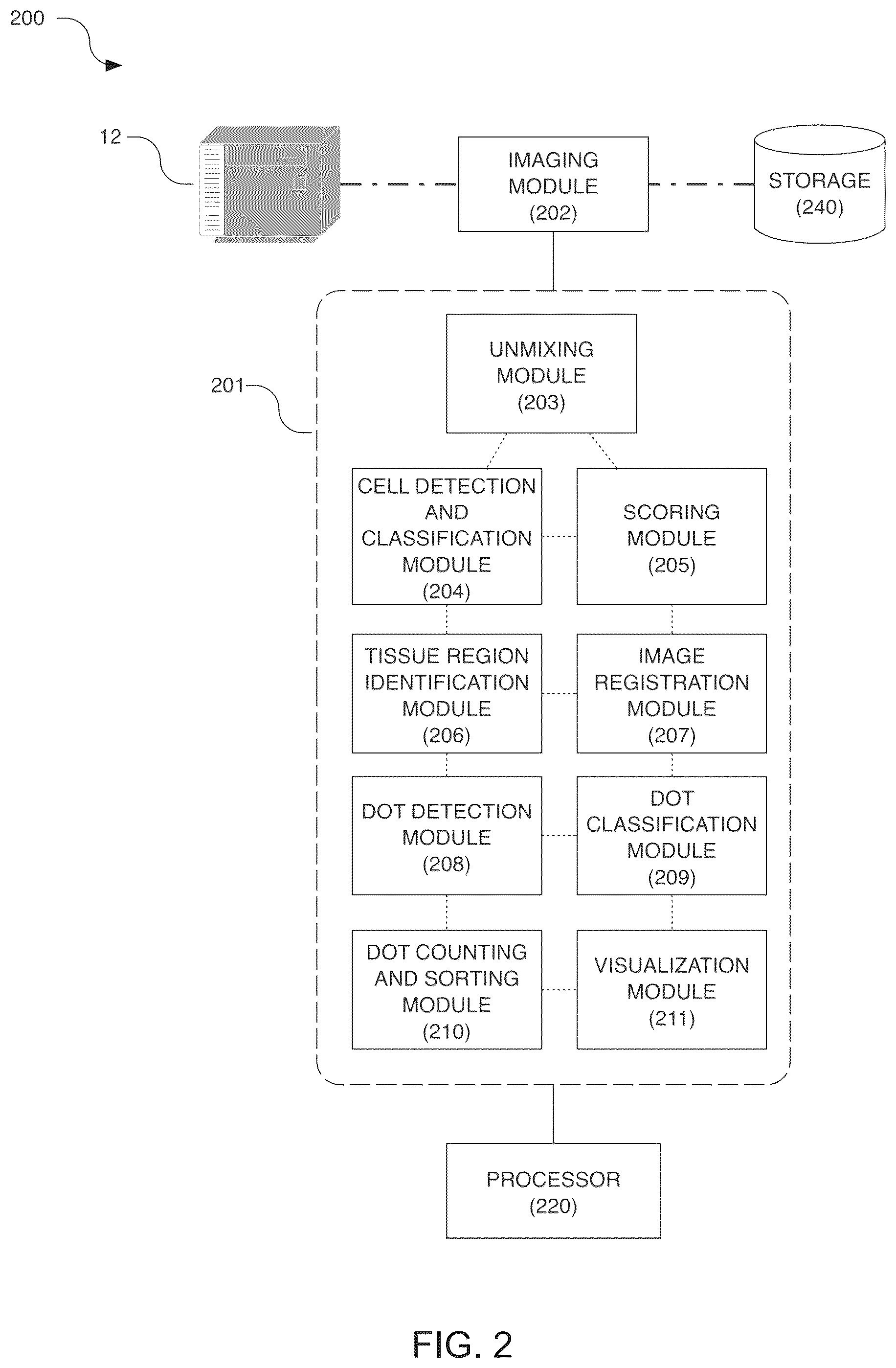 200

12

IMAGING MODULE (202)

STORAGE (240)

201

UNMIXING MODULE (203)

CELL DETECTION AND CLASSIFICATION MODULE (204)

SCORING MODULE (205)

TISSUE REGION IDENTIFICATION MODULE (206)

IMAGE REGISTRATION MODULE (207)

DOT DETECTION MODULE (208)

DOT CLASSIFICATION MODULE (209)

DOT COUNTING AND SORTING MODULE (210)

VISUALIZATION MODULE (211)

PROCESSOR (220)

FIG. 2